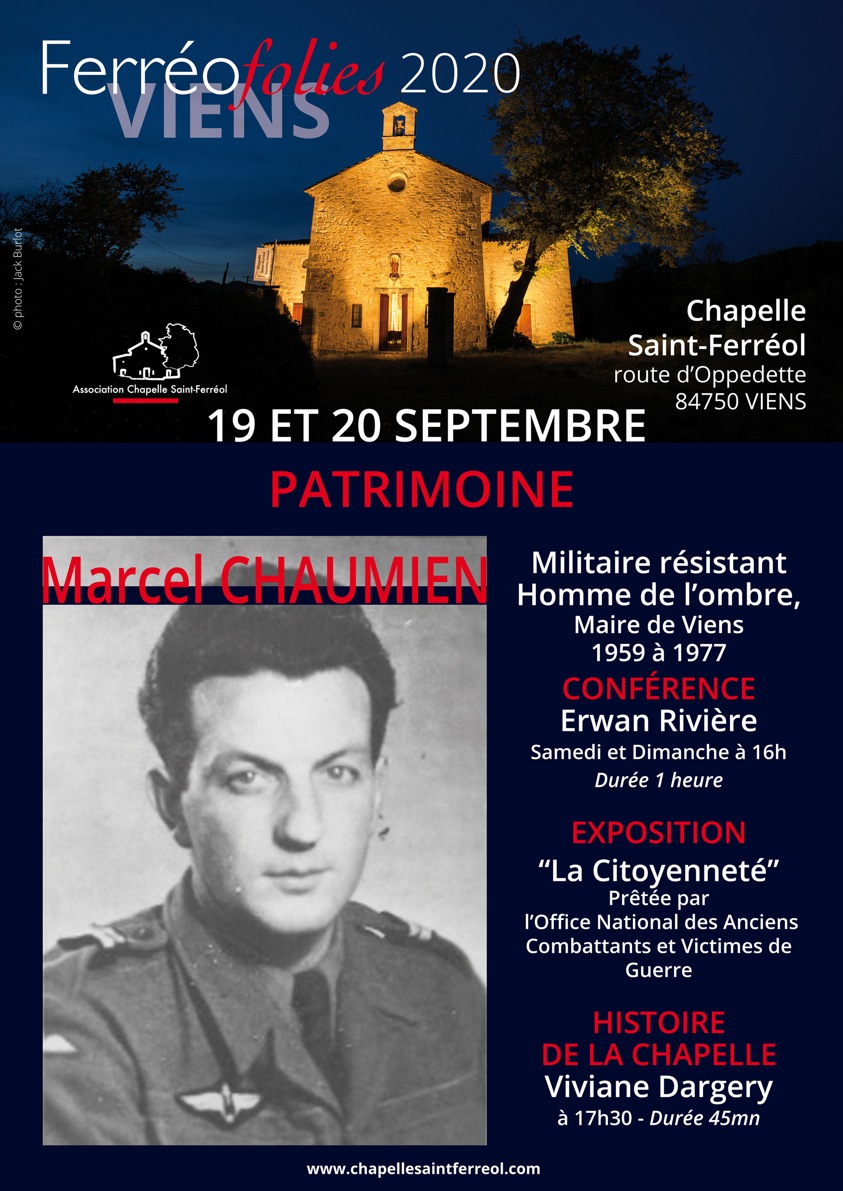 Ferréofolies 2020
VIENS

© photo : Jack Burlot

Association Chapelle Saint-Ferréol

Chapelle
Saint-Ferréol
route d'Oppedette
84750 VIENS

19 ET 20 SEPTEMBRE

PATRIMOINE

Marcel CHAUMIEN

Militaire résistant
Homme de l'ombre,
Maire de Viens
1959 à 1977

CONFÉRENCE
Erwan Rivière
Samedi et Dimanche à 16h
Durée 1 heure

EXPOSITION
"La Citoyenneté"
Prêtée par
l'Office National des Anciens Combattants et Victimes de Guerre

HISTOIRE
DE LA CHAPELLE
Viviane Dargery
à 17h30 - Durée 45mn

www.chapellesaintferreol.com